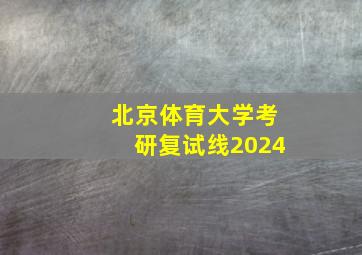 北京体育大学考研复试线2024